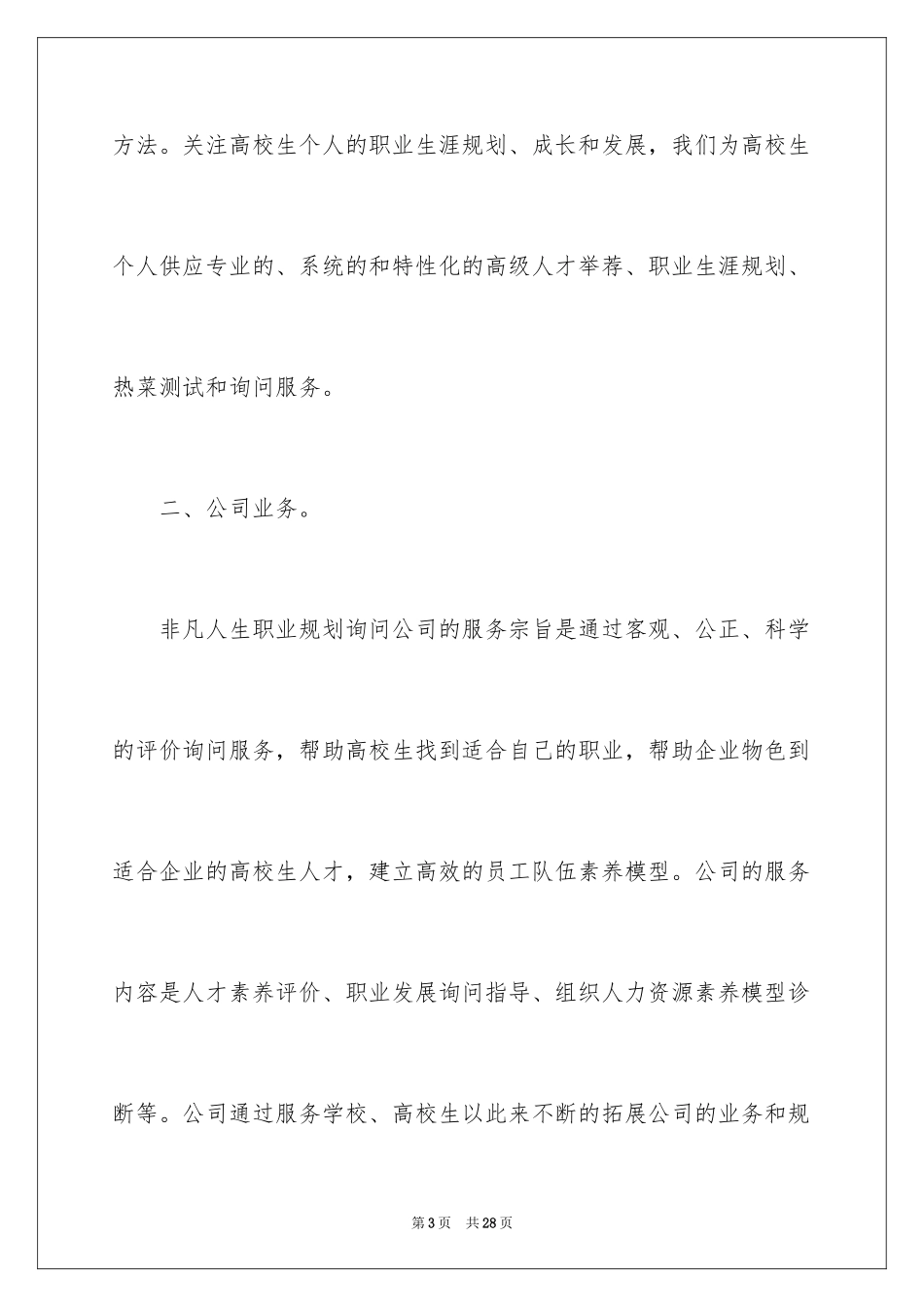 方法。关注高校生个人的职业生涯规划、成长和发展，我们为高校生个人供应专业的、系统的和特性化的高级人才举荐、职业生涯规划、热菜测试和询问服务。

二、公司业务。

非凡人生职业规划询问公司的服务宗旨是通过客观、公正、科学的评价询问服务，帮助高校生找到适合自己的职业，帮助企业物色到适合企业的高校生人才，建立高效的员工队伍素养模型。公司的服务内容是人才素养评价、职业发展询问指导、组织人力资源素养模型诊断等。公司通过服务学校、高校生以此来不断的拓展公司的业务和规

第3页　共28页